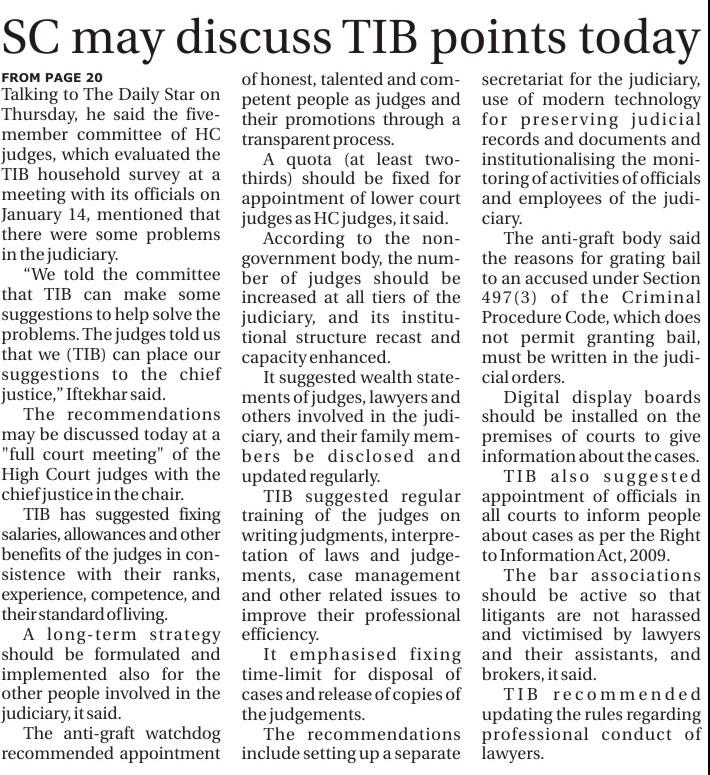 SC may discuss TIB points today

FROM PAGE 20
Talking to The Daily Star on Thursday, he said the five-member committee of HC judges, which evaluated the TIB household survey at a meeting with its officials on January 14, mentioned that there were some problems in the judiciary.

"We told the committee that TIB can make some suggestions to help solve the problems. The judges told us that we (TIB) can place our suggestions to the chief justice," Iftekhar said.

The recommendations may be discussed today at a "full court meeting" of the High Court judges with the chief justice in the chair.

TIB has suggested fixing salaries, allowances and other benefits of the judges in consistence with their ranks, experience, competence, and their standard of living.

A long-term strategy should be formulated and implemented also for the other people involved in the judiciary, it said.

The anti-graft watchdog recommended appointment of honest, talented and competent people as judges and their promotions through a transparent process.

A quota (at least two-thirds) should be fixed for appointment of lower court judges as HC judges, it said.

According to the non-government body, the number of judges should be increased at all tiers of the judiciary, and its institutional structure recast and capacity enhanced.

It suggested wealth statements of judges, lawyers and others involved in the judiciary, and their family members be disclosed and updated regularly.

TIB suggested regular training of the judges on writing judgments, interpretation of laws and judgements, case management and other related issues to improve their professional efficiency.

It emphasised fixing time-limit for disposal of cases and release of copies of the judgements.

The recommendations include setting up a separate secretariat for the judiciary, use of modern technology for preserving judicial records and documents and institutionalising the monitoring of activities of officials and employees of the judiciary.

The anti-graft body said the reasons for grating bail to an accused under Section 497(3) of the Criminal Procedure Code, which does not permit granting bail, must be written in the judicial orders.

Digital display boards should be installed on the premises of courts to give information about the cases.

TIB also suggested appointment of officials in all courts to inform people about cases as per the Right to Information Act, 2009.

The bar associations should be active so that litigants are not harassed and victimised by lawyers and their assistants, and brokers, it said.

TIB recommended updating the rules regarding professional conduct of lawyers.